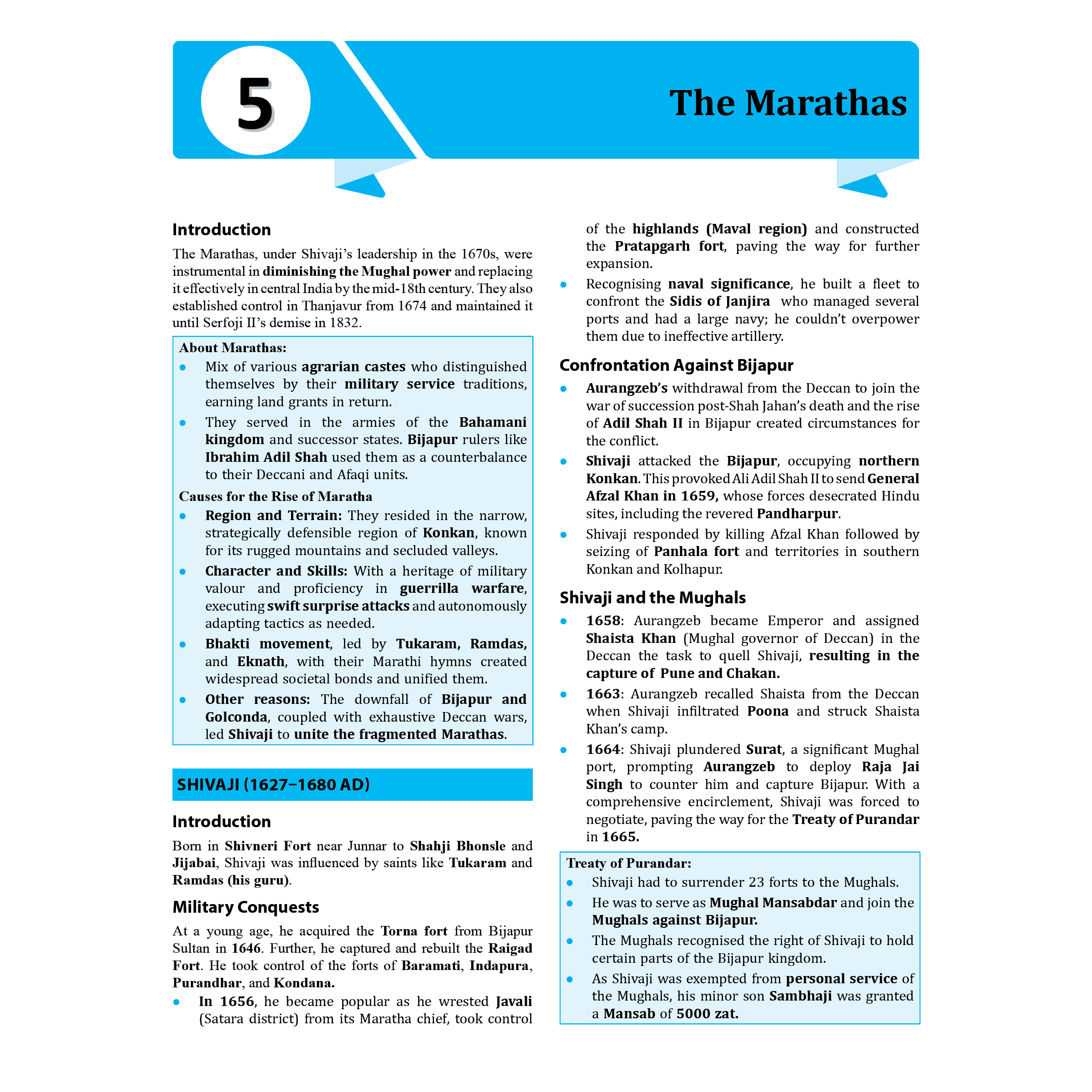 5

The Marathas

Introduction

The Marathas, under Shivaji's leadership in the 1670s, were instrumental in diminishing the Mughal power and replacing it effectively in central India by the mid-18th century. They also established control in Thanjavur from 1674 and maintained it until Serfoji II's demise in 1832.

About Marathas:
- Mix of various agrarian castes who distinguished themselves by their military service traditions, earning land grants in return.
- They served in the armies of the Bahamani kingdom and successor states. Bijapur rulers like Ibrahim Adil Shah used them as a counterbalance to their Deccani and Afaqi units.

Causes for the Rise of Maratha
- Region and Terrain: They resided in the narrow, strategically defensible region of Konkan, known for its rugged mountains and secluded valleys.
- Character and Skills: With a heritage of military valour and proficiency in guerrilla warfare, executing swift surprise attacks and autonomously adapting tactics as needed.
- Bhakti movement, led by Tukaram, Ramdas, and Eknath, with their Marathi hymns created widespread societal bonds and unified them.
- Other reasons: The downfall of Bijapur and Golconda, coupled with exhaustive Deccan wars, led Shivaji to unite the fragmented Marathas.

SHIVAJI (1627–1680 AD)

Introduction

Born in Shivneri Fort near Junnar to Shahji Bhonsle and Jijabai, Shivaji was influenced by saints like Tukaram and Ramdas (his guru).

Military Conquests

At a young age, he acquired the Torna fort from Bijapur Sultan in 1646. Further, he captured and rebuilt the Raigad Fort. He took control of the forts of Baramati, Indapura, Purandhar, and Kondana.
- In 1656, he became popular as he wrested Javali (Satara district) from its Maratha chief, took control of the highlands (Maval region) and constructed the Pratapgarh fort, paving the way for further expansion.
- Recognising naval significance, he built a fleet to confront the Sidis of Janjira who managed several ports and had a large navy; he couldn't overpower them due to ineffective artillery.

Confrontation Against Bijapur
- Aurangzeb's withdrawal from the Deccan to join the war of succession post-Shah Jahan's death and the rise of Adil Shah II in Bijapur created circumstances for the conflict.
- Shivaji attacked the Bijapur, occupying northern Konkan. This provoked Ali Adil Shah II to send General Afzal Khan in 1659, whose forces desecrated Hindu sites, including the revered Pandharpur.
- Shivaji responded by killing Afzal Khan followed by seizing of Panhala fort and territories in southern Konkan and Kolhapur.

Shivaji and the Mughals
- 1658: Aurangzeb became Emperor and assigned Shaista Khan (Mughal governor of Deccan) in the Deccan the task to quell Shivaji, resulting in the capture of Pune and Chakan.
- 1663: Aurangzeb recalled Shaista from the Deccan when Shivaji infiltrated Poona and struck Shaista Khan's camp.
- 1664: Shivaji plundered Surat, a significant Mughal port, prompting Aurangzeb to deploy Raja Jai Singh to counter him and capture Bijapur. With a comprehensive encirclement, Shivaji was forced to negotiate, paving the way for the Treaty of Purandar in 1665.

Treaty of Purandar:
- Shivaji had to surrender 23 forts to the Mughals.
- He was to serve as Mughal Mansabdar and join the Mughals against Bijapur.
- The Mughals recognised the right of Shivaji to hold certain parts of the Bijapur kingdom.
- As Shivaji was exempted from personal service of the Mughals, his minor son Sambhaji was granted a Mansab of 5000 zat.